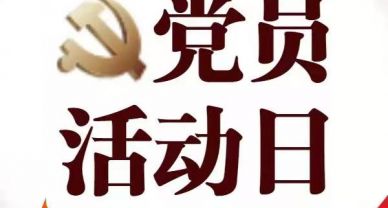 党员
活动日